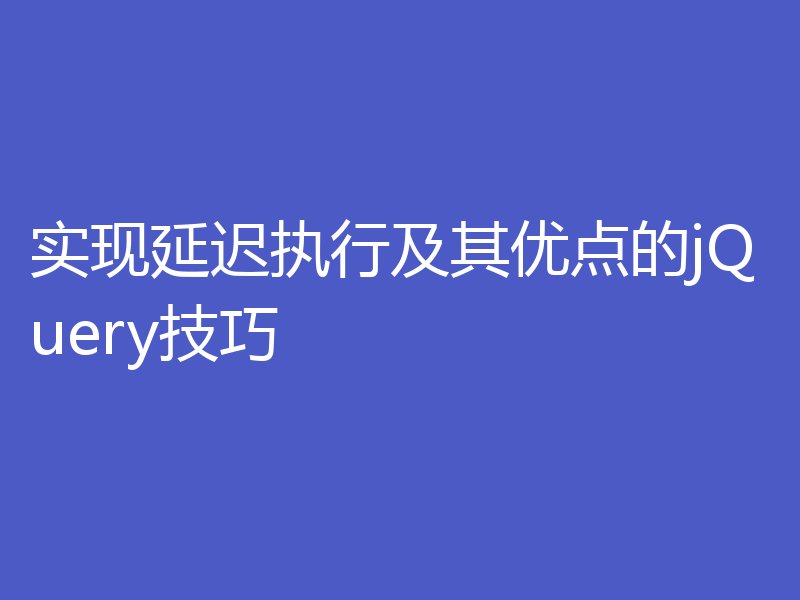 实现延迟执行及其优点的jQuery技巧